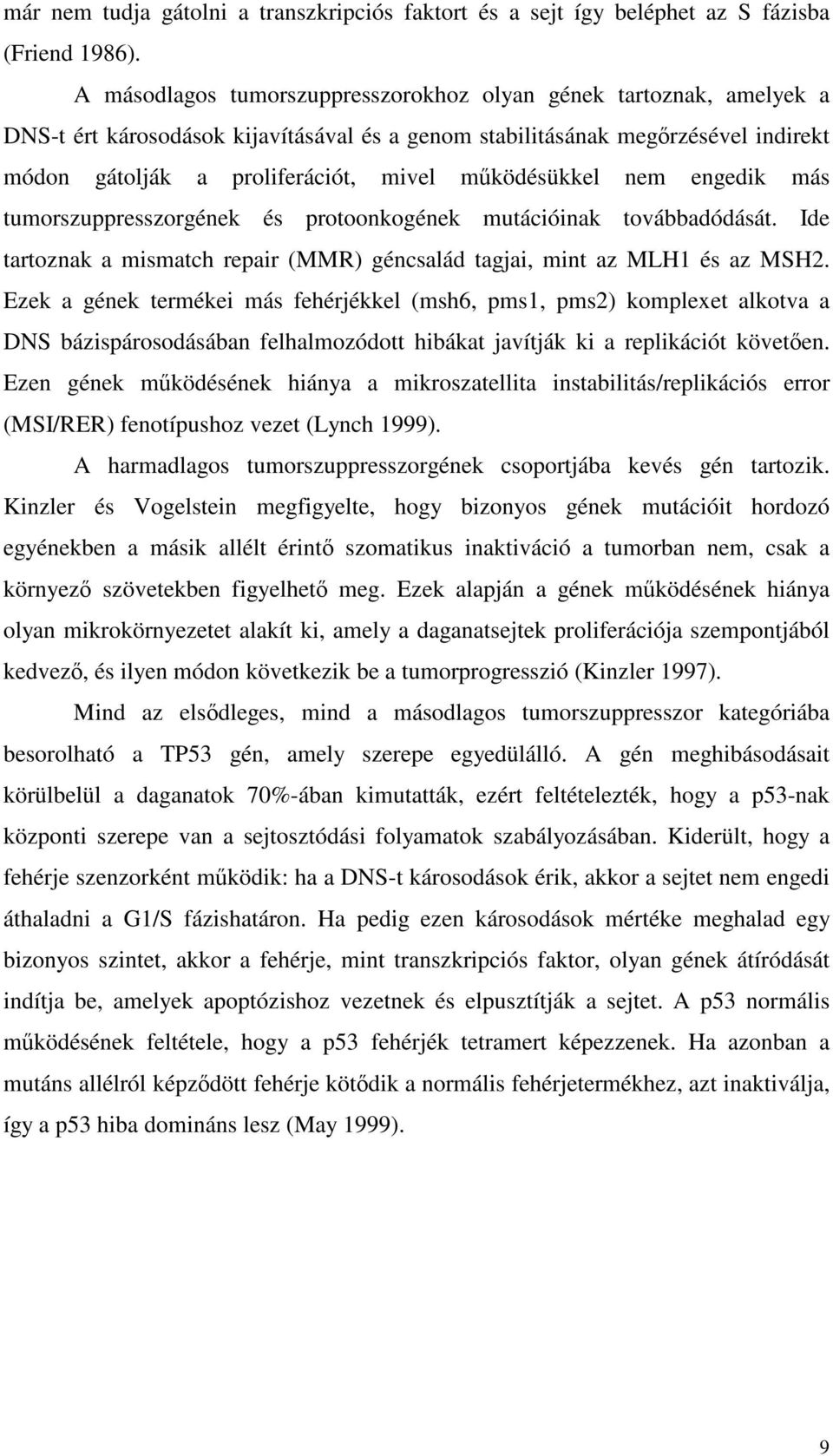 már nem tudja gátolni a transzkripciós faktort és a sejt így beléphet az S fázisba (Friend 1986).

A másodlagos tumorszuppresszorokhoz olyan gének tartoznak, amelyek a DNS-t ért károsodások kijavításával és a genom stabilitásának megőrzésével indirekt módon gátolják a proliferációt, mivel működésükkel nem engedik más tumorszuppresszorgének és protoonkogének mutációinak továbbadódását. Ide tartoznak a mismatch repair (MMR) géncsalád tagjai, mint az MLH1 és az MSH2. Ezek a gének termékei más fehérjékkel (msh6, pms1, pms2) komplexet alkotva a DNS bázispárosodásában felhalmozódott hibákat javítják ki a replikációt követően. Ezen gének működésének hiánya a mikroszatellita instabilitás/replikációs error (MSI/RER) fenotípushoz vezet (Lynch 1999).

A harmadlagos tumorszuppresszorgének csoportjába kevés gén tartozik. Kinzler és Vogelstein megfigyelte, hogy bizonyos gének mutációit hordozó egyénekben a másik allélt érintő szomatikus inaktiváció a tumorban nem, csak a környező szövetekben figyelhető meg. Ezek alapján a gének működésének hiánya olyan mikrokörnyezetet alakít ki, amely a daganatsejtek proliferációja szempontjából kedvező, és ilyen módon következik be a tumorprogresszió (Kinzler 1997).

Mind az elsődleges, mind a másodlagos tumorszuppresszor kategóriába besorolható a TP53 gén, amely szerepe egyedülálló. A gén meghibásodásait körülbelül a daganatok 70%-ában kimutatták, ezért feltételezték, hogy a p53-nak központi szerepe van a sejtosztódási folyamatok szabályozásában. Kiderült, hogy a fehérje szenzorként működik: ha a DNS-t károsodások érik, akkor a sejtet nem engedi áthaladni a G1/S fázishatáron. Ha pedig ezen károsodások mértéke meghalad egy bizonyos szintet, akkor a fehérje, mint transzkripciós faktor, olyan gének átíródását indítja be, amelyek apoptózishoz vezetnek és elpusztítják a sejtet. A p53 normális működésének feltétele, hogy a p53 fehérjék tetramert képezzenek. Ha azonban a mutáns allélról képződött fehérje kötődik a normális fehérjetermékhez, azt inaktiválja, így a p53 hiba domináns lesz (May 1999).

9